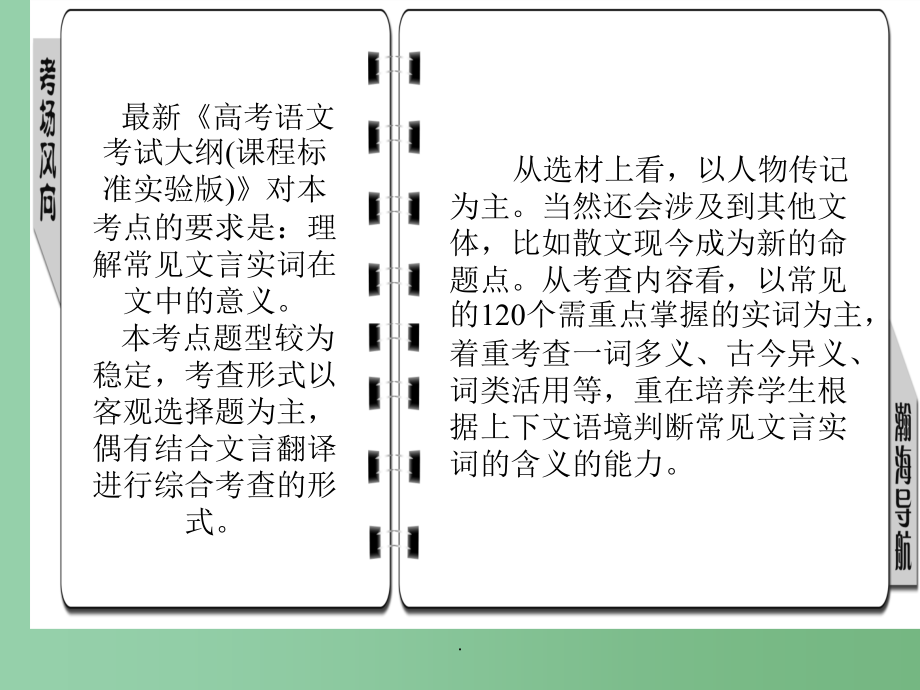 考场风向

最新《高考语文考试大纲(课程标准实验版)》对本考点的要求是：理解常见文言实词在文中的意义。

本考点题型较为稳定，考查形式以客观选择题为主，偶有结合文言翻译进行综合考查的形式。

从选材上看，以人物传记为主。当然还会涉及到其他文体，比如散文现今成为新的命题点。从考查内容看，以常见的120个需重点掌握的实词为主，着重考查一词多义、古今异义、词类活用等，重在培养学生根据上下文语境判断常见文言实词的含义的能力。

瀚海导航

.